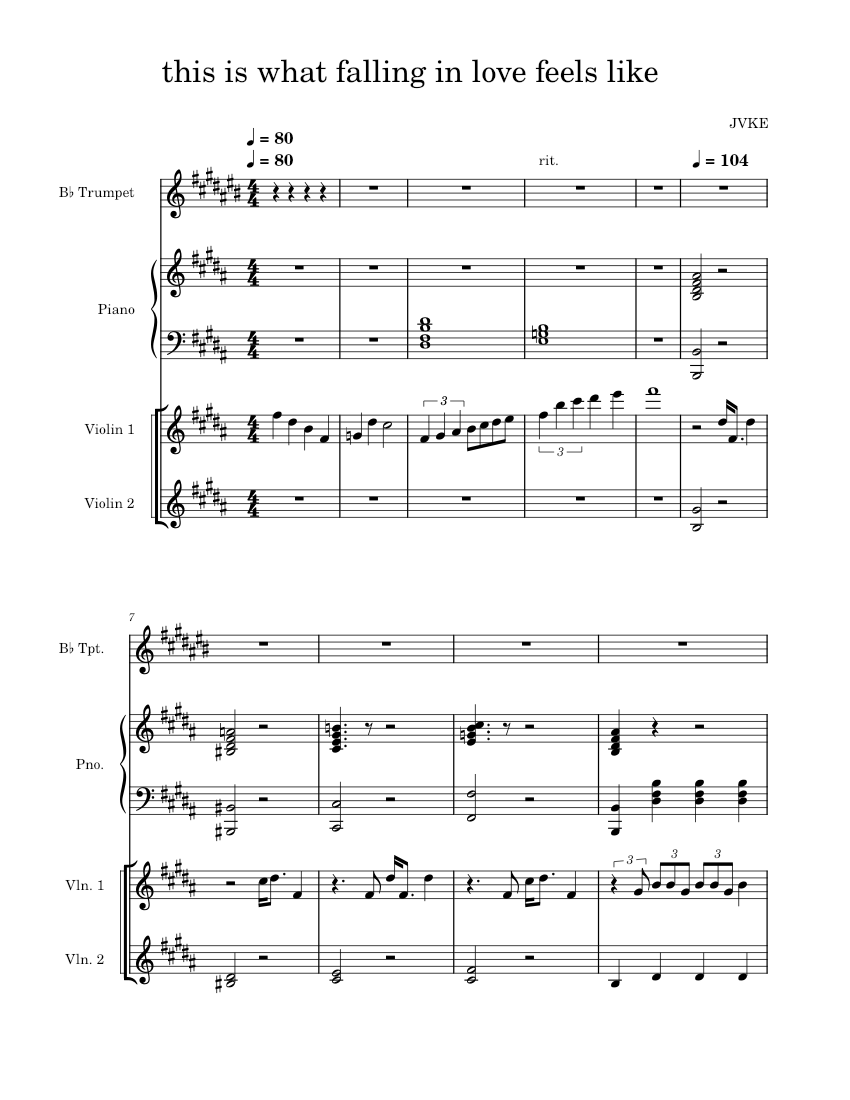 this is what falling in love feels like

JVKE

♩ = 80
♩ = 80
rit.
♩ = 104

B♭ Trumpet

Piano

Violin 1

Violin 2

3
3

7

B♭ Tpt.

Pno.

Vln. 1

Vln. 2

3
3
3